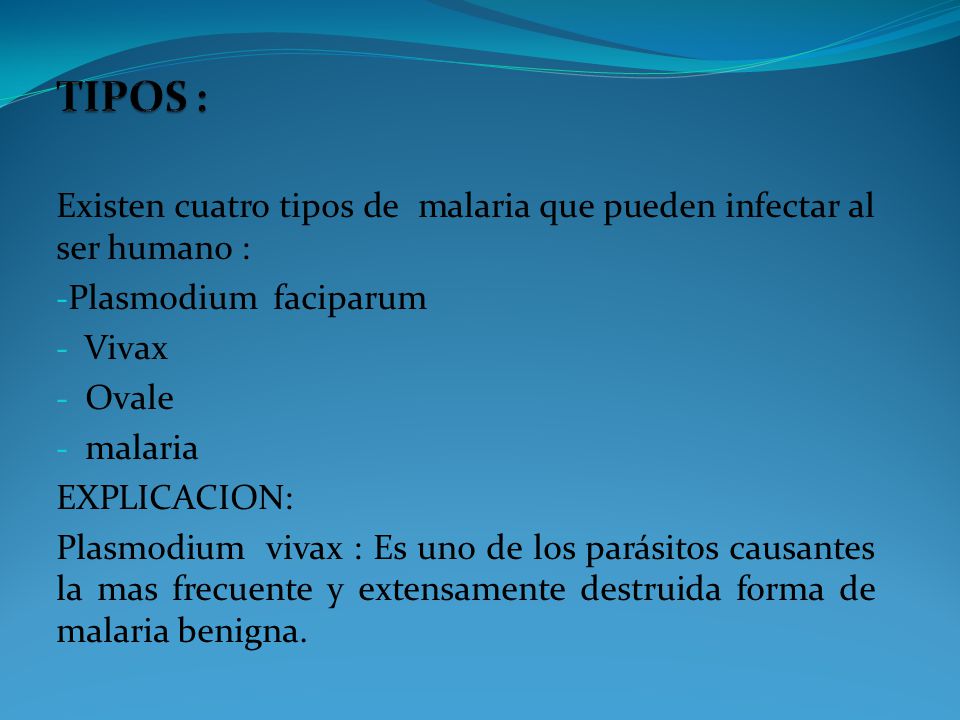 TIPOS :

Existen cuatro tipos de malaria que pueden infectar al ser humano :

-Plasmodium faciparum

- Vivax

- Ovale

- malaria

EXPLICACION:

Plasmodium vivax : Es uno de los parásitos causantes la mas frecuente y extensamente destruida forma de malaria benigna.